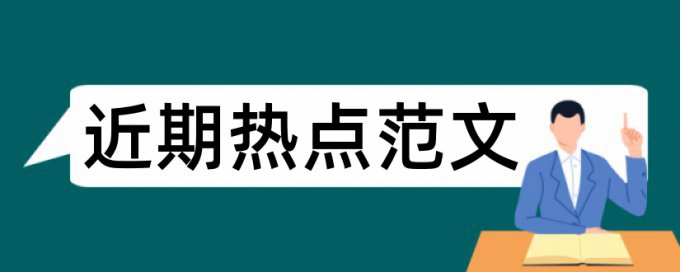 近期热点范文